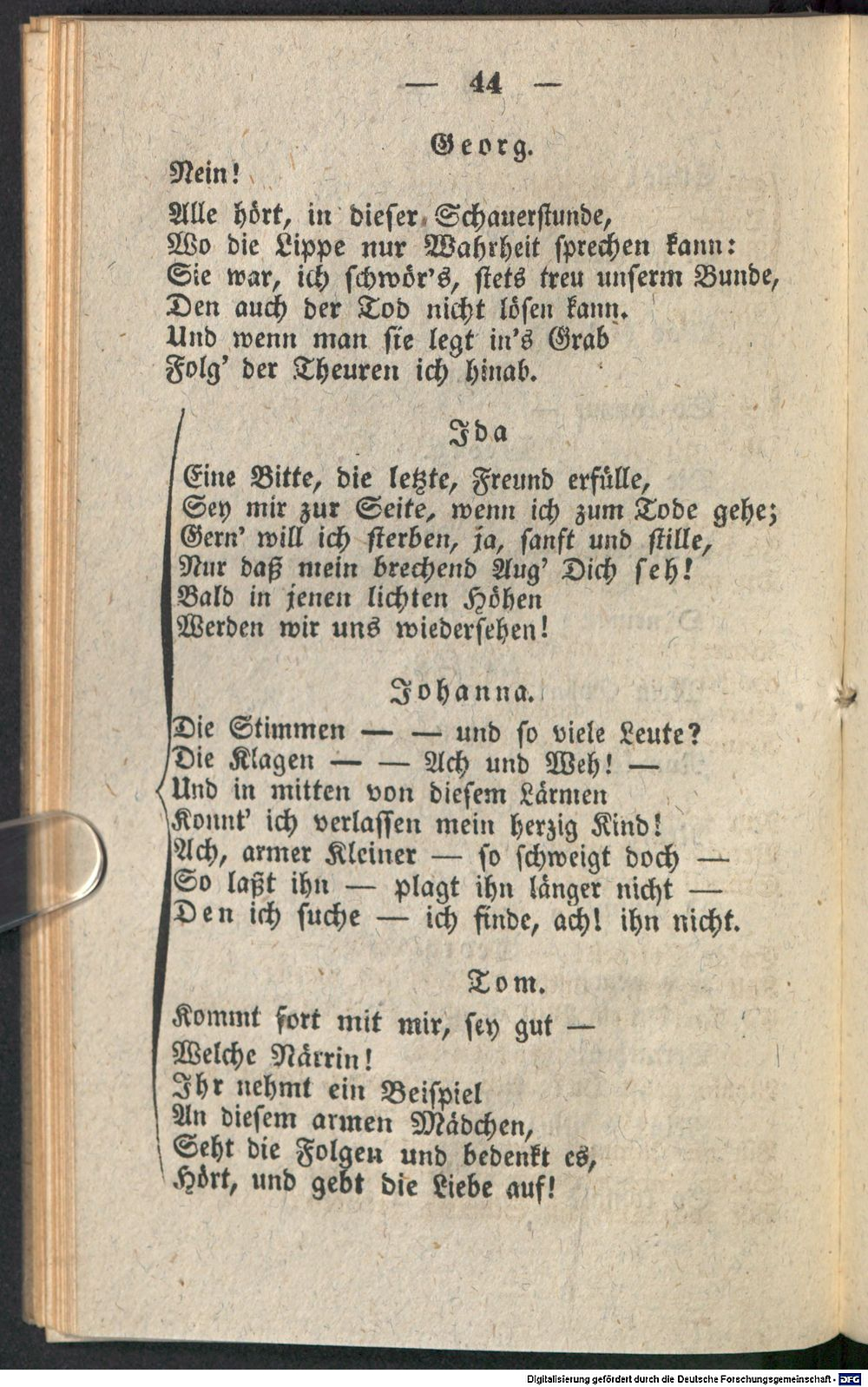 — 44 —

Georg.

Nein!
Alle hört, in dieser Schauerstunde,
Wo die Lippe nur Wahrheit sprechen kann:
Sie war, ich schwör's, stets treu unserm Bunde,
Den auch der Tod nicht lösen kann.
Und wenn man sie legt in's Grab
Folg' der Theuren ich hinab.

Ida

Eine Bitte, die letzte, Freund erfülle,
Sey mir zur Seite, wenn ich zum Tode gehe;
Gern' will ich sterben, ja, sanft und stille,
Nur daß mein brechend Aug' Dich seh!
Bald in jenen lichten Höhen
Werden wir uns wiedersehen!

Johanna.

Die Stimmen — — und so viele Leute?
Die Klagen — — Ach und Weh! —
Und in mitten von diesem Lärmen
Konnt' ich verlassen mein herzig Kind!
Ach, armer Kleiner — so schweigt doch —
So laßt ihn — plagt ihn länger nicht —
Den ich suche — ich finde, ach! ihn nicht.

Tom.

Kommt fort mit mir, sey gut —
Welche Närrin!
Ihr nehmt ein Beispiel
An diesem armen Mädchen,
Seht die Folgen und bedenkt es,
Hört, und gebt die Liebe auf!

Digitalisierung gefördert durch die Deutsche Forschungsgemeinschaft - DFG